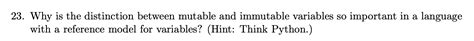 23. Why is the distinction between mutable and immutable variables so important in a language with a reference model for variables? (Hint: Think Python.)